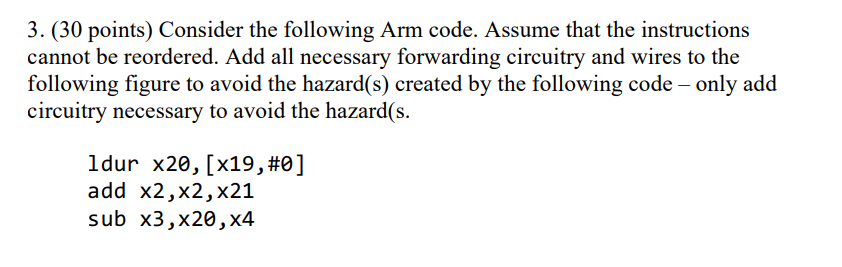 3. (30 points) Consider the following Arm code. Assume that the instructions cannot be reordered. Add all necessary forwarding circuitry and wires to the following figure to avoid the hazard(s) created by the following code – only add circuitry necessary to avoid the hazard(s.

ldur x20,[x19,#0]
add x2,x2,x21
sub x3,x20,x4